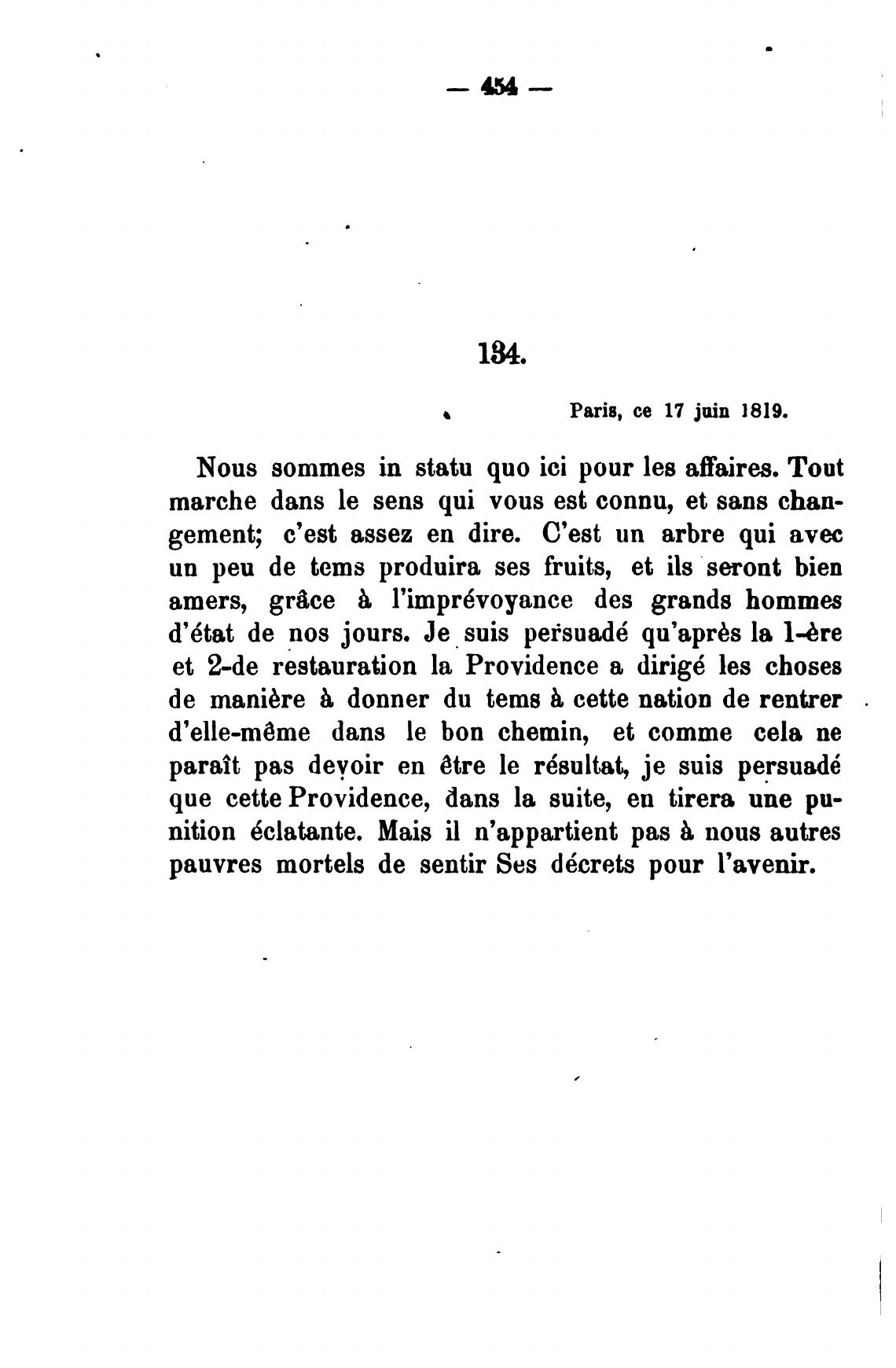 — 454 —

134.

Paris, ce 17 juin 1819.

Nous sommes in statu quo ici pour les affaires. Tout marche dans le sens qui vous est connu, et sans changement; c'est assez en dire. C'est un arbre qui avec un peu de tems produira ses fruits, et ils seront bien amers, grâce à l'imprévoyance des grands hommes d'état de nos jours. Je suis persuadé qu'après la 1-ère et 2-de restauration la Providence a dirigé les choses de manière à donner du tems à cette nation de rentrer d'elle-même dans le bon chemin, et comme cela ne paraît pas devoir en être le résultat, je suis persuadé que cette Providence, dans la suite, en tirera une punition éclatante. Mais il n'appartient pas à nous autres pauvres mortels de sentir Ses décrets pour l'avenir.